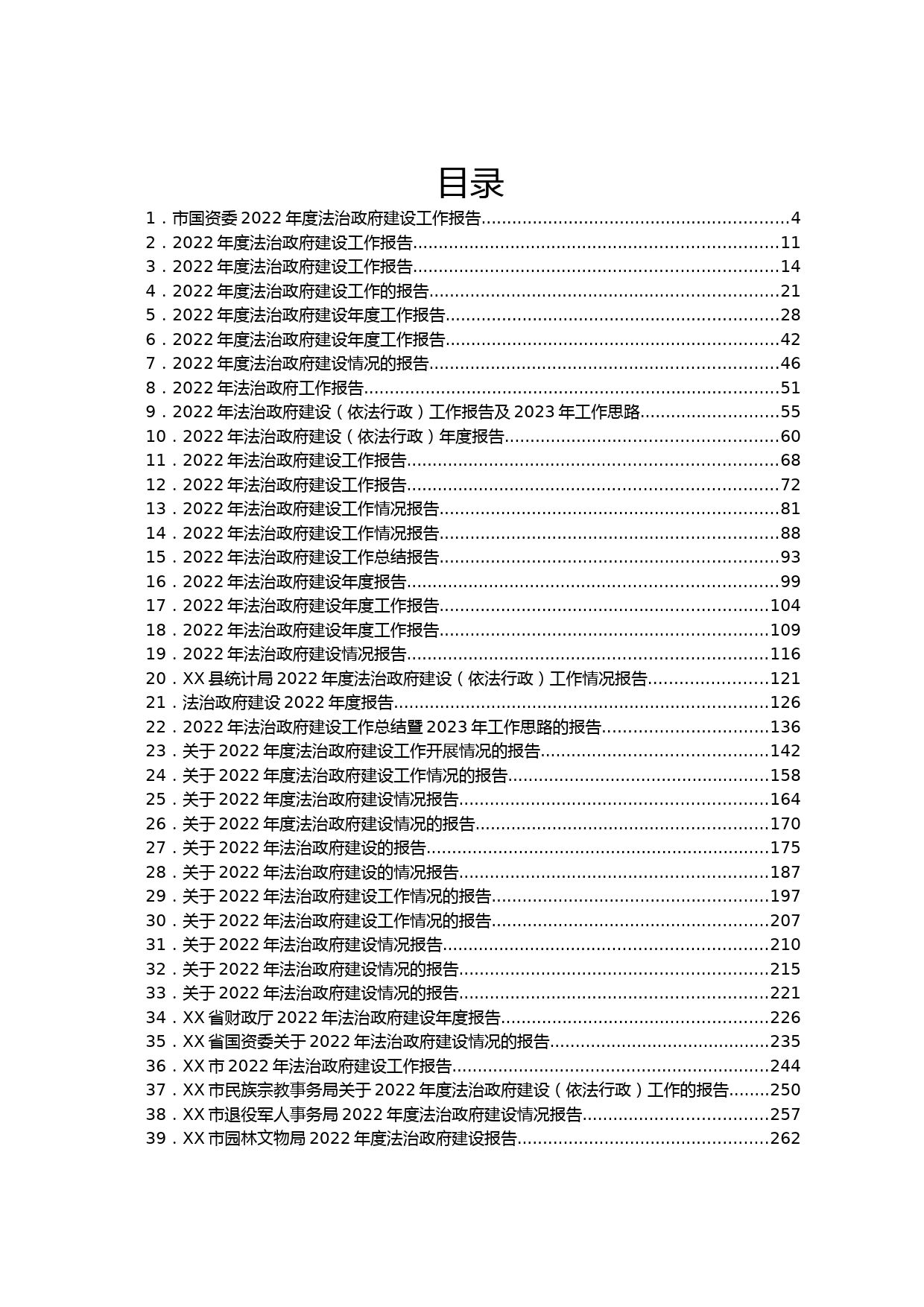 目录

1．市国资委 2022 年度法治政府建设工作报告......4
2．2022 年度法治政府建设工作报告......11
3．2022 年度法治政府建设工作报告......14
4．2022 年度法治政府建设工作的报告......21
5．2022 年度法治政府建设年度工作报告......28
6．2022 年度法治政府建设年度工作报告......42
7．2022 年度法治政府建设情况的报告......46
8．2022 年法治政府工作报告......51
9．2022 年法治政府建设（依法行政）工作报告及 2023 年工作思路......55
10．2022 年法治政府建设（依法行政）年度报告......60
11．2022 年法治政府建设工作报告......68
12．2022 年法治政府建设工作报告......72
13．2022 年法治政府建设工作情况报告......81
14．2022 年法治政府建设工作情况报告......88
15．2022 年法治政府建设工作总结报告......93
16．2022 年法治政府建设年度报告......99
17．2022 年法治政府建设年度工作报告......104
18．2022 年法治政府建设年度工作报告......109
19．2022 年法治政府建设情况报告......116
20．XX 县统计局 2022 年度法治政府建设（依法行政）工作情况报告......121
21．法治政府建设 2022 年度报告......126
22．2022 年法治政府建设工作总结暨 2023 年工作思路的报告......136
23．关于 2022 年度法治政府建设工作开展情况的报告......142
24．关于 2022 年度法治政府建设工作情况的报告......158
25．关于 2022 年度法治政府建设情况报告......164
26．关于 2022 年度法治政府建设情况的报告......170
27．关于 2022 年法治政府建设的报告......175
28．关于 2022 年法治政府建设的情况报告......187
29．关于 2022 年法治政府建设工作情况的报告......197
30．关于 2022 年法治政府建设工作情况的报告......207
31．关于 2022 年法治政府建设情况报告......210
32．关于 2022 年法治政府建设情况的报告......215
33．关于 2022 年法治政府建设情况的报告......221
34．XX 省财政厅 2022 年法治政府建设年度报告......226
35．XX 省国资委关于 2022 年法治政府建设情况的报告......235
36．XX 市 2022 年法治政府建设工作报告......244
37．XX 市民族宗教事务局关于 2022 年度法治政府建设（依法行政）工作的报告......250
38．XX 市退役军人事务局 2022 年度法治政府建设情况报告......257
39．XX 市园林文物局 2022 年度法治政府建设报告......262